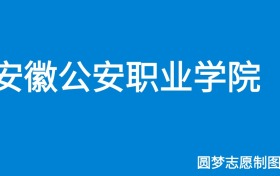 安徽公安职业学院

圆梦志愿制图